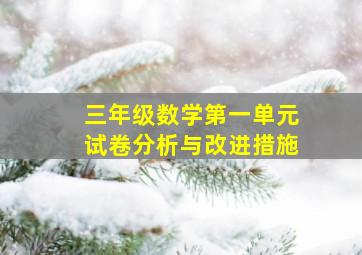 三年级数学第一单元
试卷分析与改进措施